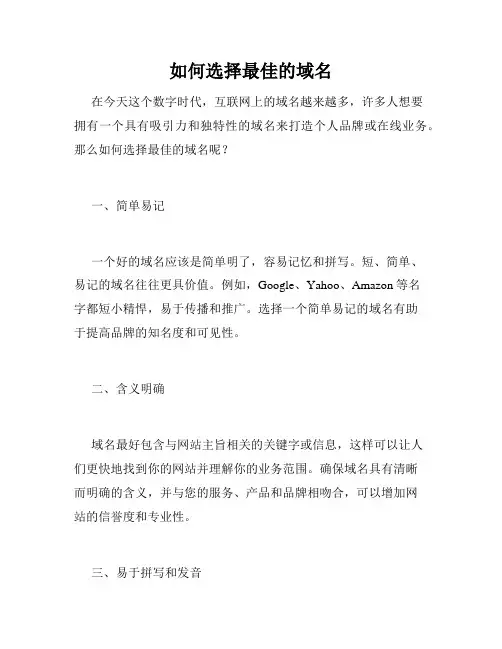 如何选择最佳的域名

在今天这个数字时代，互联网上的域名越来越多，许多人想要拥有一个具有吸引力和独特性的域名来打造个人品牌或在线业务。那么如何选择最佳的域名呢？

一、简单易记

一个好的域名应该是简单明了，容易记忆和拼写。短、简单、易记的域名往往更具价值。例如，Google、Yahoo、Amazon 等名字都短小精悍，易于传播和推广。选择一个简单易记的域名有助于提高品牌的知名度和可见性。

二、含义明确

域名最好包含与网站主旨相关的关键字或信息，这样可以让人们更快地找到你的网站并理解你的业务范围。确保域名具有清晰而明确的含义，并与您的服务、产品和品牌相吻合，可以增加网站的信誉度和专业性。

三、易于拼写和发音